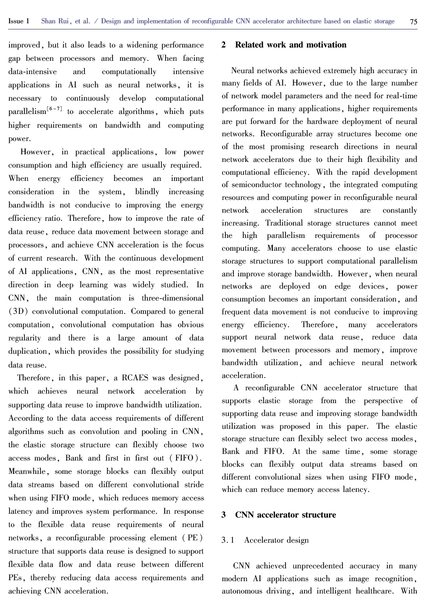 Issue 1 Shan Rui, et al. / Design and implementation of reconfigurable CNN accelerator architecture based on elastic storage 75

improved, but it also leads to a widening performance gap between processors and memory. When facing data-intensive and computationally intensive applications in AI such as neural networks, it is necessary to continuously develop computational parallelism$^{[6-7]}$ to accelerate algorithms, which puts higher requirements on bandwidth and computing power.

However, in practical applications, low power consumption and high efficiency are usually required. When energy efficiency becomes an important consideration in the system, blindly increasing bandwidth is not conducive to improving the energy efficiency ratio. Therefore, how to improve the rate of data reuse, reduce data movement between storage and processors, and achieve CNN acceleration is the focus of current research. With the continuous development of AI applications, CNN, as the most representative direction in deep learning was widely studied. In CNN, the main computation is three-dimensional (3D) convolutional computation. Compared to general computation, convolutional computation has obvious regularity and there is a large amount of data duplication, which provides the possibility for studying data reuse.

Therefore, in this paper, a RCAES was designed, which achieves neural network acceleration by supporting data reuse to improve bandwidth utilization. According to the data access requirements of different algorithms such as convolution and pooling in CNN, the elastic storage structure can flexibly choose two access modes, Bank and first in first out (FIFO). Meanwhile, some storage blocks can flexibly output data streams based on different convolutional stride when using FIFO mode, which reduces memory access latency and improves system performance. In response to the flexible data reuse requirements of neural networks, a reconfigurable processing element (PE) structure that supports data reuse is designed to support flexible data flow and data reuse between different PEs, thereby reducing data access requirements and achieving CNN acceleration.

2 Related work and motivation

Neural networks achieved extremely high accuracy in many fields of AI. However, due to the large number of network model parameters and the need for real-time performance in many applications, higher requirements are put forward for the hardware deployment of neural networks. Reconfigurable array structures become one of the most promising research directions in neural network accelerators due to their high flexibility and computational efficiency. With the rapid development of semiconductor technology, the integrated computing resources and computing power in reconfigurable neural network acceleration structures are constantly increasing. Traditional storage structures cannot meet the high parallelism requirements of processor computing. Many accelerators choose to use elastic storage structures to support computational parallelism and improve storage bandwidth. However, when neural networks are deployed on edge devices, power consumption becomes an important consideration, and frequent data movement is not conducive to improving energy efficiency. Therefore, many accelerators support neural network data reuse, reduce data movement between processors and memory, improve bandwidth utilization, and achieve neural network acceleration.

A reconfigurable CNN accelerator structure that supports elastic storage from the perspective of supporting data reuse and improving storage bandwidth utilization was proposed in this paper. The elastic storage structure can flexibly select two access modes, Bank and FIFO. At the same time, some storage blocks can flexibly output data streams based on different convolutional sizes when using FIFO mode, which can reduce memory access latency.

3 CNN accelerator structure

3.1 Accelerator design

CNN achieved unprecedented accuracy in many modern AI applications such as image recognition, autonomous driving, and intelligent healthcare. With